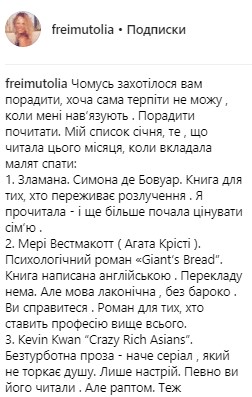 freimutolia • Подписки

freimutolia Чомусь захотілося вам порадити, хоча сама терпіти не можу , коли мені нав'язують . Порадити почитати. Мій список січня, те , що читала цього місяця, коли вкладала малят спати:
1. Зламана. Симона де Бовуар. Книга для тих, хто переживає розлучення . Я прочитала - і ще більше почала цінувати сім'ю .
2. Мері Вестмакотт ( Агата Крісті ). Психологічний роман «Giant's Bread". Книга написана англійською . Перекладу нема. Але мова лаконічна , без бароко . Ви справитеся . Роман для тих, хто ставить професію вище всього.
3. Kevin Kwan "Crazy Rich Asians". Безтурботна проза - наче серіал , який не торкає душу. Лише настрій. Певно ви його читали . Але раптом. Теж